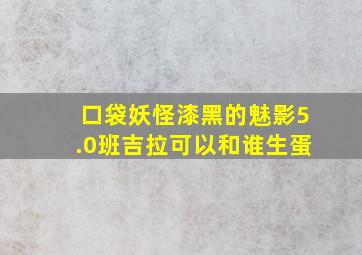 口袋妖怪漆黑的魅影5.0班吉拉可以和谁生蛋